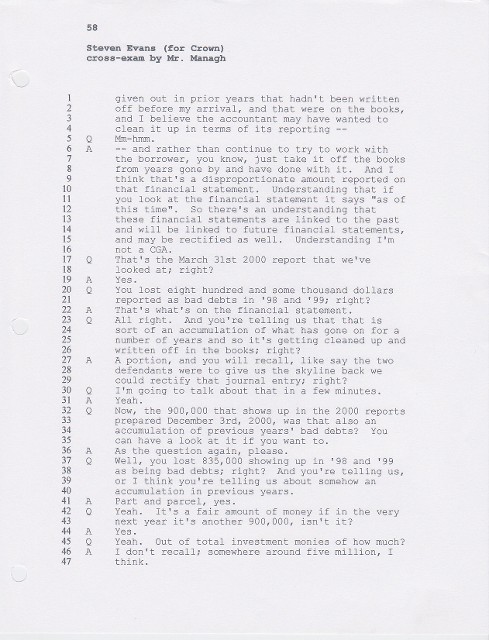 58

Steven Evans (for Crown)
cross-exam by Mr. Managh

1 given out in prior years that hadn't been written
2 off before my arrival, and that were on the books,
3 and I believe the accountant may have wanted to
4 clean it up in terms of its reporting --
5 Q Mm-hmm.
6 A -- and rather than continue to try to work with
7 the borrower, you know, just take it off the books
8 from years gone by and have done with it. And I
9 think that's a disproportionate amount reported on
10 that financial statement. Understanding that if
11 you look at the financial statement it says "as of
12 this time". So there's an understanding that
13 these financial statements are linked to the past
14 and will be linked to future financial statements,
15 and may be rectified as well. Understanding I'm
16 not a CGA.
17 Q That's the March 31st 2000 report that we've
18 looked at; right?
19 A Yes.
20 Q You lost eight hundred and some thousand dollars
21 reported as bad debts in '98 and '99; right?
22 A That's what's on the financial statement.
23 Q All right. And you're telling us that that is
24 sort of an accumulation of what has gone on for a
25 number of years and so it's getting cleaned up and
26 written off in the books; right?
27 A A portion, and you will recall, like say the two
28 defendants were to give us the skyline back we
29 could rectify that journal entry; right?
30 Q I'm going to talk about that in a few minutes.
31 A Yeah.
32 Q Now, the 900,000 that shows up in the 2000 reports
33 prepared December 3rd, 2000, was that also an
34 accumulation of previous years' bad debts? You
35 can have a look at it if you want to.
36 A As the question again, please.
37 Q Well, you lost 835,000 showing up in '98 and '99
38 as being bad debts; right? And you're telling us,
39 or I think you're telling us about somehow an
40 accumulation in previous years.
41 A Part and parcel, yes.
42 Q Yeah. It's a fair amount of money if in the very
43 next year it's another 900,000, isn't it?
44 A Yes.
45 Q Yeah. Out of total investment monies of how much?
46 A I don't recall; somewhere around five million, I
47 think.